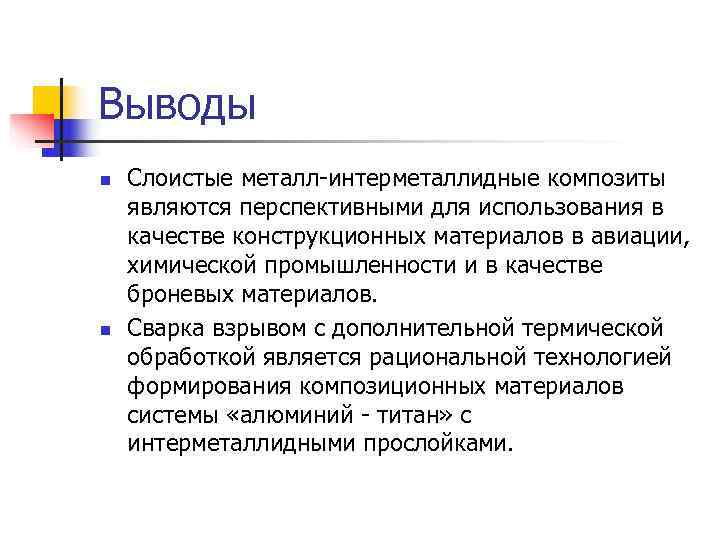 Выводы

■ Слоистые металл-интерметаллидные композиты являются перспективными для использования в качестве конструкционных материалов в авиации, химической промышленности и в качестве броневых материалов.

■ Сварка взрывом с дополнительной термической обработкой является рациональной технологией формирования композиционных материалов системы «алюминий - титан» с интерметаллидными прослойками.